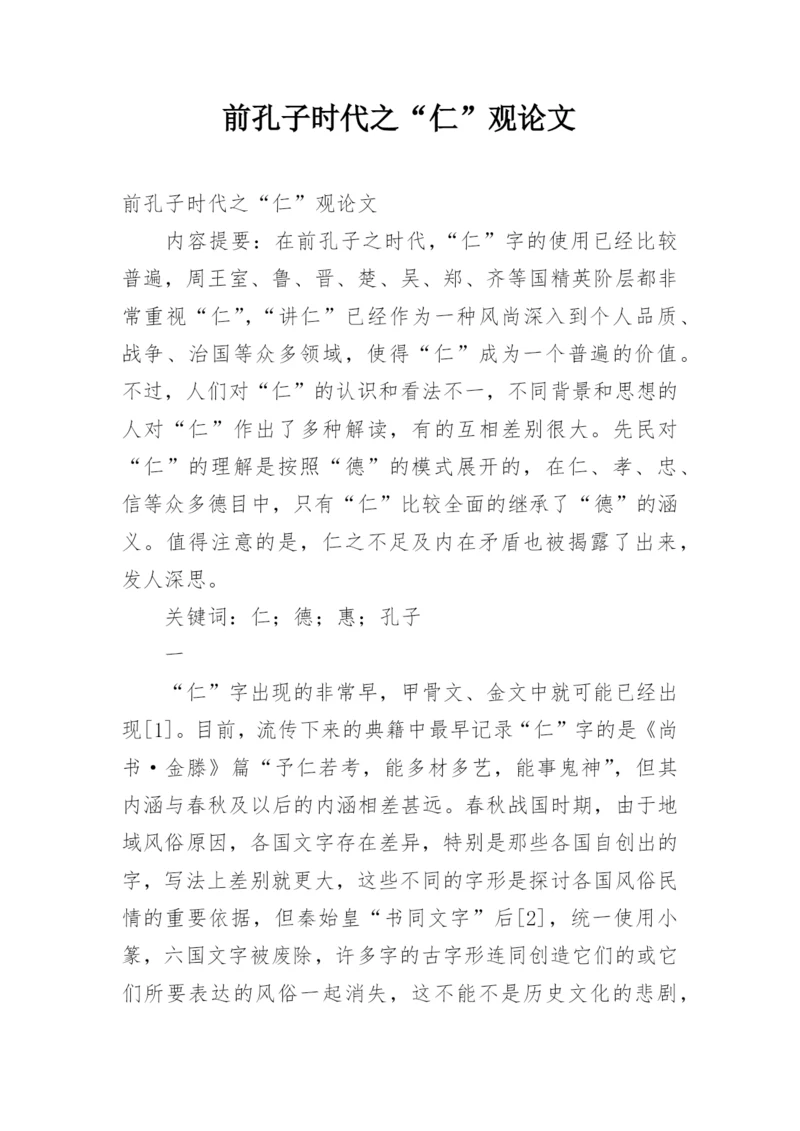 前孔子时代之“仁”观论文

前孔子时代之“仁”观论文

内容提要：在前孔子之时代，“仁”字的使用已经比较普遍，周王室、鲁、晋、楚、吴、郑、齐等国精英阶层都非常重视“仁”，“讲仁”已经作为一种风尚深入到个人品质、战争、治国等众多领域，使得“仁”成为一个普遍的价值。不过，人们对“仁”的认识和看法不一，不同背景和思想的人对“仁”作出了多种解读，有的互相差别很大。先民对“仁”的理解是按照“德”的模式展开的，在仁、孝、忠、信等众多德目中，只有“仁”比较全面的继承了“德”的涵义。值得注意的是，仁之不足及内在矛盾也被揭露了出来，发人深思。

关键词：仁；德；惠；孔子

一

“仁”字出现的非常早，甲骨文、金文中就可能已经出现[1]。目前，流传下来的典籍中最早记录“仁”字的是《尚书·金滕》篇“予仁若考，能多材多艺，能事鬼神”，但其内涵与春秋及以后的内涵相差甚远。春秋战国时期，由于地域风俗原因，各国文字存在差异，特别是那些各国自创出的字，写法上差别就更大，这些不同的字形是探讨各国风俗民情的重要依据，但秦始皇“书同文字”后[2]，统一使用小篆，六国文字被废除，许多字的古字形连同创造它们的或它们所要表达的风俗一起消失，这不能不是历史文化的悲剧，